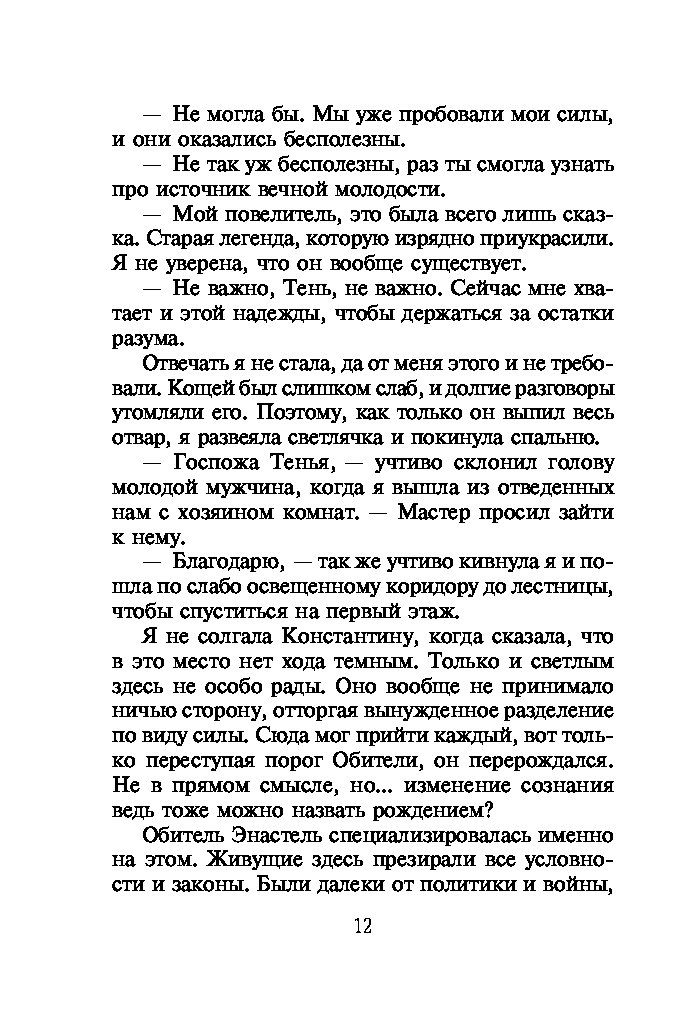 — Не могла бы. Мы уже пробовали мои силы, и они оказались бесполезны.

— Не так уж бесполезны, раз ты смогла узнать про источник вечной молодости.

— Мой повелитель, это была всего лишь сказка. Старая легенда, которую изрядно приукрасили. Я не уверена, что он вообще существует.

— Не важно, Тень, не важно. Сейчас мне хватает и этой надежды, чтобы держаться за остатки разума.

Отвечать я не стала, да от меня этого и не требовали. Кощей был слишком слаб, и долгие разговоры утомляли его. Поэтому, как только он выпил весь отвар, я развеяла светлячка и покинула спальню.

— Госпожа Тенья, — учтиво склонил голову молодой мужчина, когда я вышла из отведенных нам с хозяином комнат. — Мастер просил зайти к нему.

— Благодарю, — так же учтиво кивнула я и пошла по слабо освещенному коридору до лестницы, чтобы спуститься на первый этаж.

Я не солгала Константину, когда сказала, что в это место нет хода темным. Только и светлым здесь не особо рады. Оно вообще не принимало ничью сторону, отторгая вынужденное разделение по виду силы. Сюда мог прийти каждый, вот только переступая порог Обители, он перерождался. Не в прямом смысле, но... изменение сознания ведь тоже можно назвать рождением?

Обитель Энастель специализировалась именно на этом. Живущие здесь презирали все условности и законы. Были далеки от политики и войны,

12